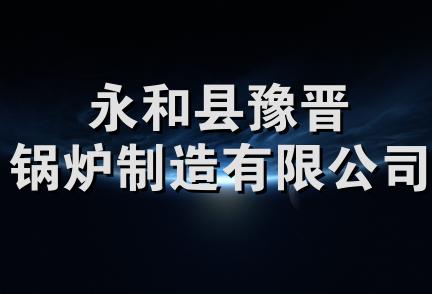 永和县豫晋
锅炉制造有限公司